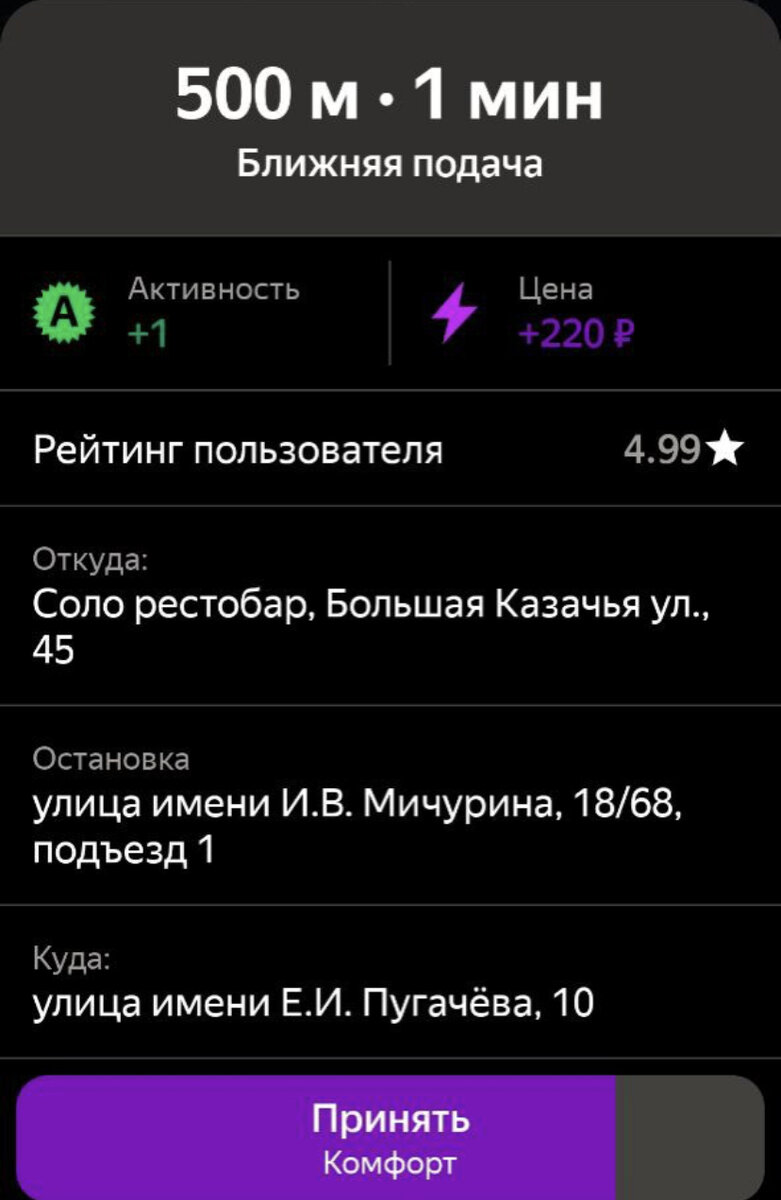 500 м · 1 мин
Ближняя подача

A Активность
+1

Цена
+220 ₽

Рейтинг пользователя 4.99★

Откуда:
Соло рестобар, Большая Казачья ул., 45

Остановка
улица имени И.В. Мичурина, 18/68, подъезд 1

Куда:
улица имени Е.И. Пугачёва, 10

Принять
Комфорт